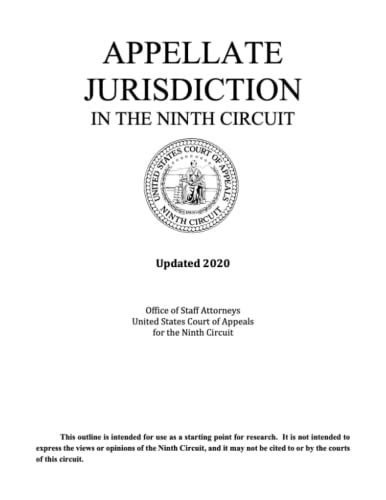 APPELLATE JURISDICTION
IN THE NINTH CIRCUIT

UNITED STATES COURT OF APPEALS
NINTH CIRCUIT

Updated 2020

Office of Staff Attorneys
United States Court of Appeals
for the Ninth Circuit

This outline is intended for use as a starting point for research. It is not intended to express the views or opinions of the Ninth Circuit, and it may not be cited to or by the courts of this circuit.